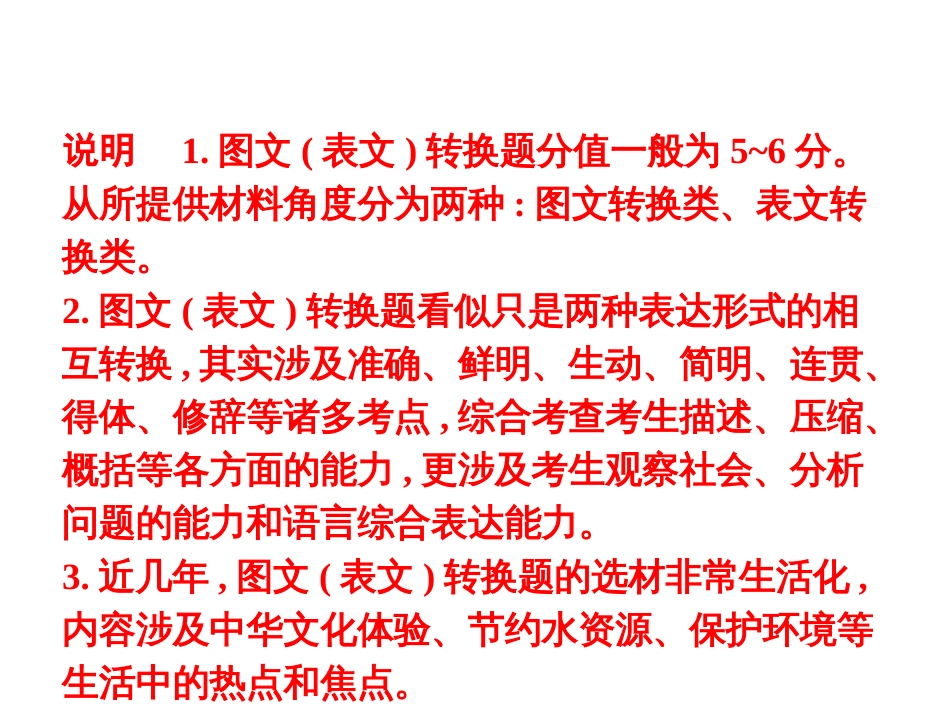 说明　1. 图文 ( 表文 ) 转换题分值一般为 5~6 分。从所提供材料角度分为两种 : 图文转换类、表文转换类。
2. 图文 ( 表文 ) 转换题看似只是两种表达形式的相互转换 , 其实涉及准确、鲜明、生动、简明、连贯、得体、修辞等诸多考点 , 综合考查考生描述、压缩、概括等各方面的能力 , 更涉及考生观察社会、分析问题的能力和语言综合表达能力。
3. 近几年 , 图文 ( 表文 ) 转换题的选材非常生活化 , 内容涉及中华文化体验、节约水资源、保护环境等生活中的热点和焦点。